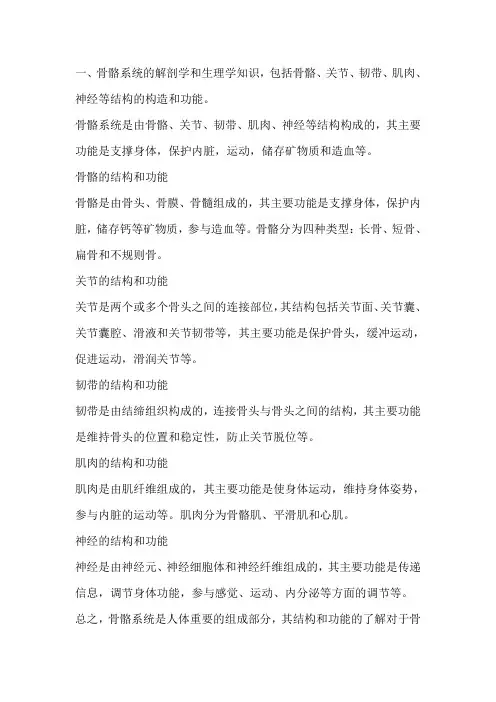 一、骨骼系统的解剖学和生理学知识，包括骨骼、关节、韧带、肌肉、神经等结构的构造和功能。

骨骼系统是由骨骼、关节、韧带、肌肉、神经等结构构成的，其主要功能是支撑身体，保护内脏，运动，储存矿物质和造血等。

骨骼的结构和功能

骨骼是由骨头、骨膜、骨髓组成的，其主要功能是支撑身体，保护内脏，储存钙等矿物质，参与造血等。骨骼分为四种类型：长骨、短骨、扁骨和不规则骨。

关节的结构和功能

关节是两个或多个骨头之间的连接部位，其结构包括关节面、关节囊、关节囊腔、滑液和关节韧带等，其主要功能是保护骨头，缓冲运动，促进运动，滑润关节等。

韧带的结构和功能

韧带是由结缔组织构成的，连接骨头与骨头之间的结构，其主要功能是维持骨头的位置和稳定性，防止关节脱位等。

肌肉的结构和功能

肌肉是由肌纤维组成的，其主要功能是使身体运动，维持身体姿势，参与内脏的运动等。肌肉分为骨骼肌、平滑肌和心肌。

神经的结构和功能

神经是由神经元、神经细胞体和神经纤维组成的，其主要功能是传递信息，调节身体功能，参与感觉、运动、内分泌等方面的调节等。

总之，骨骼系统是人体重要的组成部分，其结构和功能的了解对于骨